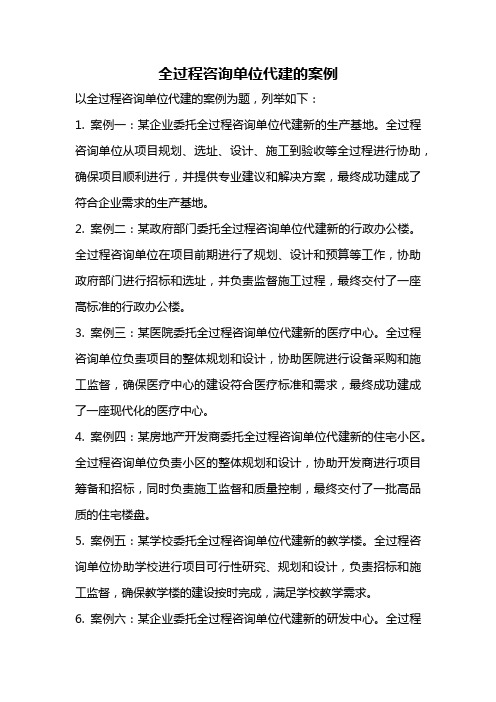 全过程咨询单位代建的案例

以全过程咨询单位代建的案例为题，列举如下：

1. 案例一：某企业委托全过程咨询单位代建新的生产基地。全过程咨询单位从项目规划、选址、设计、施工到验收等全过程进行协助，确保项目顺利进行，并提供专业建议和解决方案，最终成功建成了符合企业需求的生产基地。

2. 案例二：某政府部门委托全过程咨询单位代建新的行政办公楼。全过程咨询单位在项目前期进行了规划、设计和预算等工作，协助政府部门进行招标和选址，并负责监督施工过程，最终交付了一座高标准的行政办公楼。

3. 案例三：某医院委托全过程咨询单位代建新的医疗中心。全过程咨询单位负责项目的整体规划和设计，协助医院进行设备采购和施工监督，确保医疗中心的建设符合医疗标准和需求，最终成功建成了一座现代化的医疗中心。

4. 案例四：某房地产开发商委托全过程咨询单位代建新的住宅小区。全过程咨询单位负责小区的整体规划和设计，协助开发商进行项目筹备和招标，同时负责施工监督和质量控制，最终交付了一批高品质的住宅楼盘。

5. 案例五：某学校委托全过程咨询单位代建新的教学楼。全过程咨询单位协助学校进行项目可行性研究、规划和设计，负责招标和施工监督，确保教学楼的建设按时完成，满足学校教学需求。

6. 案例六：某企业委托全过程咨询单位代建新的研发中心。全过程